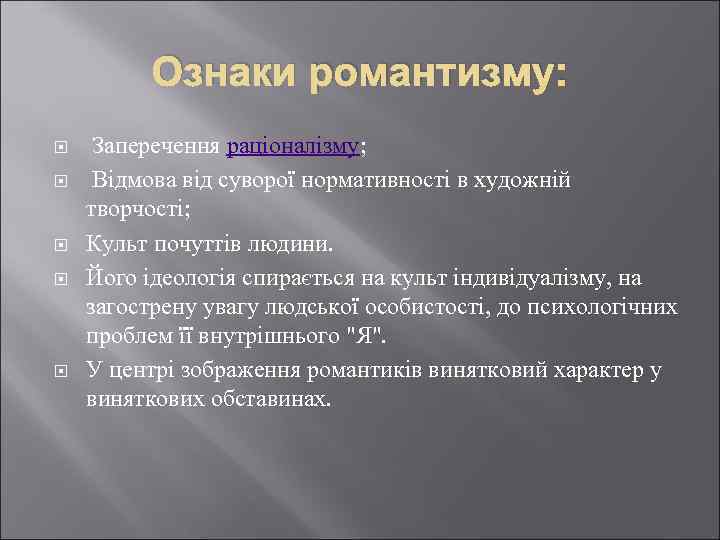 Ознаки романтизму:

Заперечення раціоналізму;

Відмова від суворої нормативності в художній творчості;

Культ почуттів людини.

Його ідеологія спирається на культ індивідуалізму, на загострену увагу людської особистості, до психологічних проблем її внутрішнього "Я".

У центрі зображення романтиків винятковий характер у виняткових обставинах.